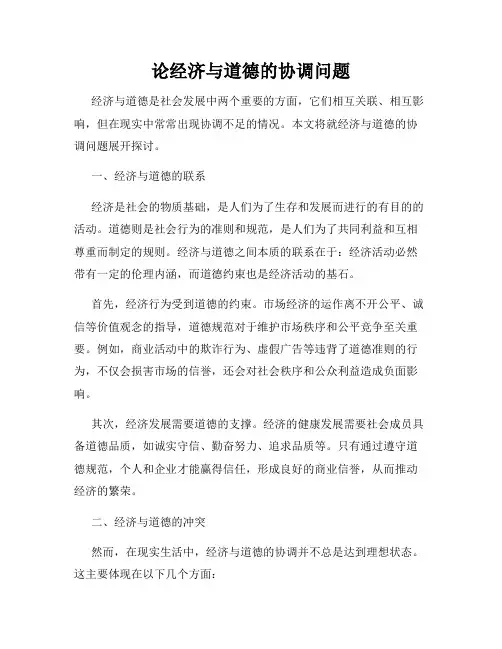 论经济与道德的协调问题

经济与道德是社会发展中两个重要的方面，它们相互关联、相互影响，但在现实中常常出现协调不足的情况。本文将就经济与道德的协调问题展开探讨。

一、经济与道德的联系

经济是社会的物质基础，是人们为了生存和发展而进行的有目的的活动。道德则是社会行为的准则和规范，是人们为了共同利益和互相尊重而制定的规则。经济与道德之间本质的联系在于：经济活动必然带有一定的伦理内涵，而道德约束也是经济活动的基石。

首先，经济行为受到道德的约束。市场经济的运作离不开公平、诚信等价值观念的指导，道德规范对于维护市场秩序和公平竞争至关重要。例如，商业活动中的欺诈行为、虚假广告等违背了道德准则的行为，不仅会损害市场的信誉，还会对社会秩序和公众利益造成负面影响。

其次，经济发展需要道德的支撑。经济的健康发展需要社会成员具备道德品质，如诚实守信、勤奋努力、追求品质等。只有通过遵守道德规范，个人和企业才能赢得信任，形成良好的商业信誉，从而推动经济的繁荣。

二、经济与道德的冲突

然而，在现实生活中，经济与道德的协调并不总是达到理想状态。这主要体现在以下几个方面：